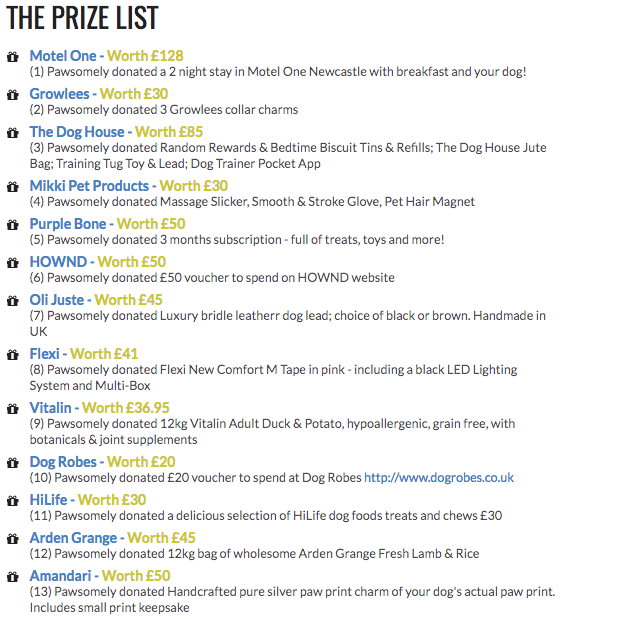 THE PRIZE LIST

Motel One - Worth £128
(1) Pawsomely donated a 2 night stay in Motel One Newcastle with breakfast and your dog!

Growlees - Worth £30
(2) Pawsomely donated 3 Growlees collar charms

The Dog House - Worth £85
(3) Pawsomely donated Random Rewards & Bedtime Biscuit Tins & Refills; The Dog House Jute Bag; Training Tug Toy & Lead; Dog Trainer Pocket App

Mikki Pet Products - Worth £30
(4) Pawsomely donated Massage Slicker, Smooth & Stroke Glove, Pet Hair Magnet

Purple Bone - Worth £50
(5) Pawsomely donated 3 months subscription - full of treats, toys and more!

HOWND - Worth £50
(6) Pawsomely donated £50 voucher to spend on HOWND website

Oli Juste - Worth £45
(7) Pawsomely donated Luxury bridle leatherr dog lead; choice of black or brown. Handmade in UK

Flexi - Worth £41
(8) Pawsomely donated Flexi New Comfort M Tape in pink - including a black LED Lighting System and Multi-Box

Vitalin - Worth £36.95
(9) Pawsomely donated 12kg Vitalin Adult Duck & Potato, hypoallergenic, grain free, with botanicals & joint supplements

Dog Robes - Worth £20
(10) Pawsomely donated £20 voucher to spend at Dog Robes http://www.dogrobes.co.uk

HiLife - Worth £30
(11) Pawsomely donated a delicious selection of HiLife dog foods treats and chews £30

Arden Grange - Worth £45
(12) Pawsomely donated 12kg bag of wholesome Arden Grange Fresh Lamb & Rice

Amandari - Worth £50
(13) Pawsomely donated Handcrafted pure silver paw print charm of your dog's actual paw print. Includes small print keepsake